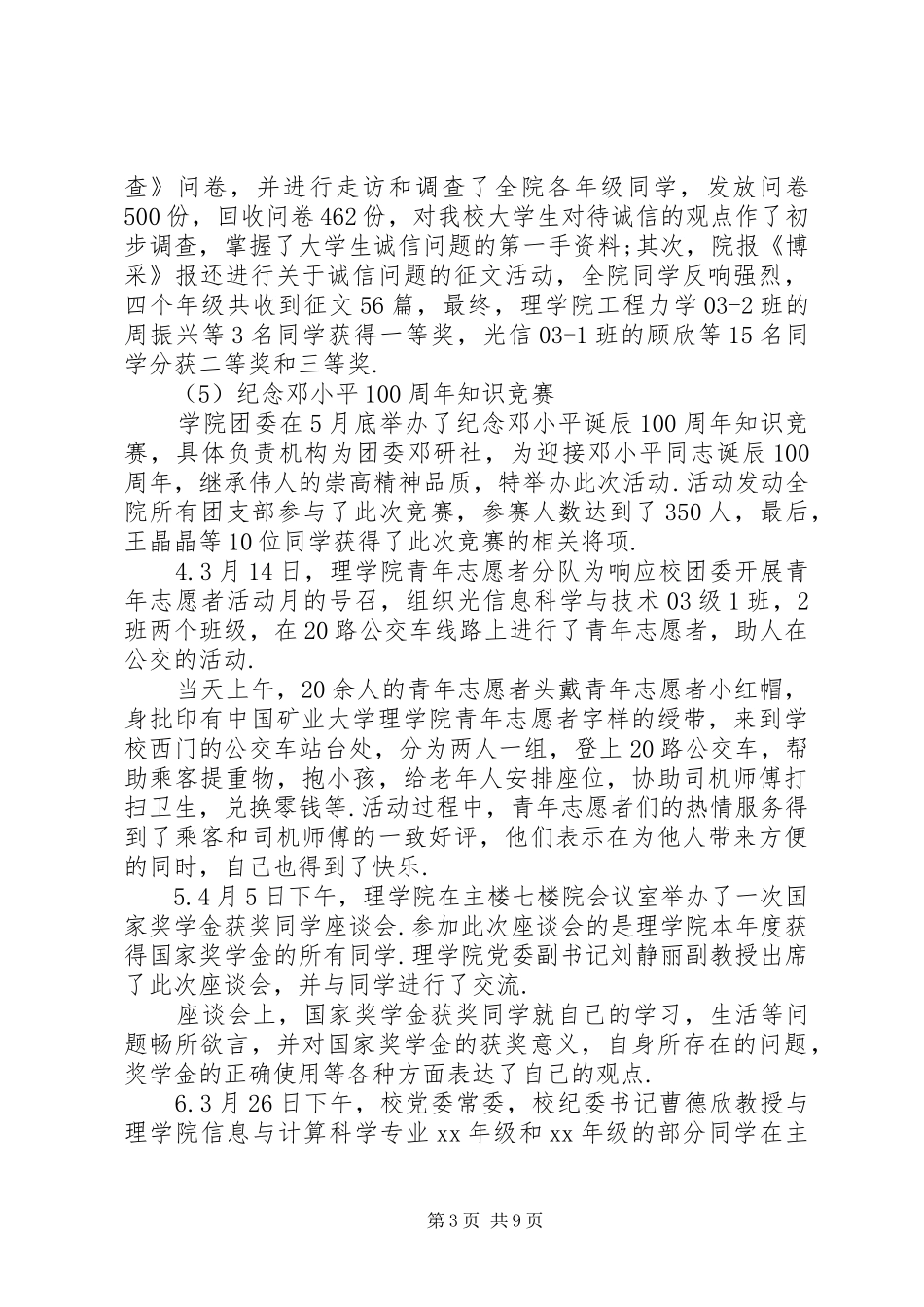 查》问卷，并进行走访和调查了全院各年级同学，发放问卷500份，回收问卷462份，对我校大学生对待诚信的观点作了初步调查，掌握了大学生诚信问题的第一手资料;其次，院报《博采》报还进行关于诚信问题的征文活动，全院同学反响强烈，四个年级共收到征文56篇，最终，理学院工程力学03-2班的周振兴等3名同学获得一等奖，光信03-1班的顾欣等15名同学分获二等奖和三等奖.

（5）纪念邓小平100周年知识竞赛

学院团委在5月底举办了纪念邓小平诞辰100周年知识竞赛，具体负责机构为团委邓研社，为迎接邓小平同志诞辰100周年，继承伟人的崇高精神品质，特举办此次活动.活动发动全院所有团支部参与了此次竞赛，参赛人数达到了350人，最后，王晶晶等10位同学获得了此次竞赛的相关将项.

4.3月14日，理学院青年志愿者分队为响应校团委开展青年志愿者活动月的号召，组织光信息科学与技术03级1班，2班两个班级，在20路公交车线路上进行了青年志愿者，助人在公交的活动.

当天上午，20余人的青年志愿者头戴青年志愿者小红帽，身批印有中国矿业大学理学院青年志愿者字样的绶带，来到学校西门的公交车站台处，分为两人一组，登上20路公交车，帮助乘客提重物，抱小孩，给老年人安排座位，协助司机师傅打扫卫生，兑换零钱等.活动过程中，青年志愿者们的热情服务得到了乘客和司机师傅的一致好评，他们表示在为他人带来方便的同时，自己也得到了快乐.

5.4月5日下午，理学院在主楼七楼院会议室举办了一次国家奖学金获奖同学座谈会.参加此次座谈会的是理学院本年度获得国家奖学金的所有同学.理学院党委副书记刘静丽副教授出席了此次座谈会，并与同学进行了交流.

座谈会上，国家奖学金获奖同学就自己的学习，生活等问题畅所欲言，并对国家奖学金的获奖意义，自身所存在的问题，奖学金的正确使用等各种方面表达了自己的观点.

6.3月26日下午，校党委常委，校纪委书记曹德欣教授与理学院信息与计算科学专业xx年级和xx年级的部分同学在主

第3页 共9页